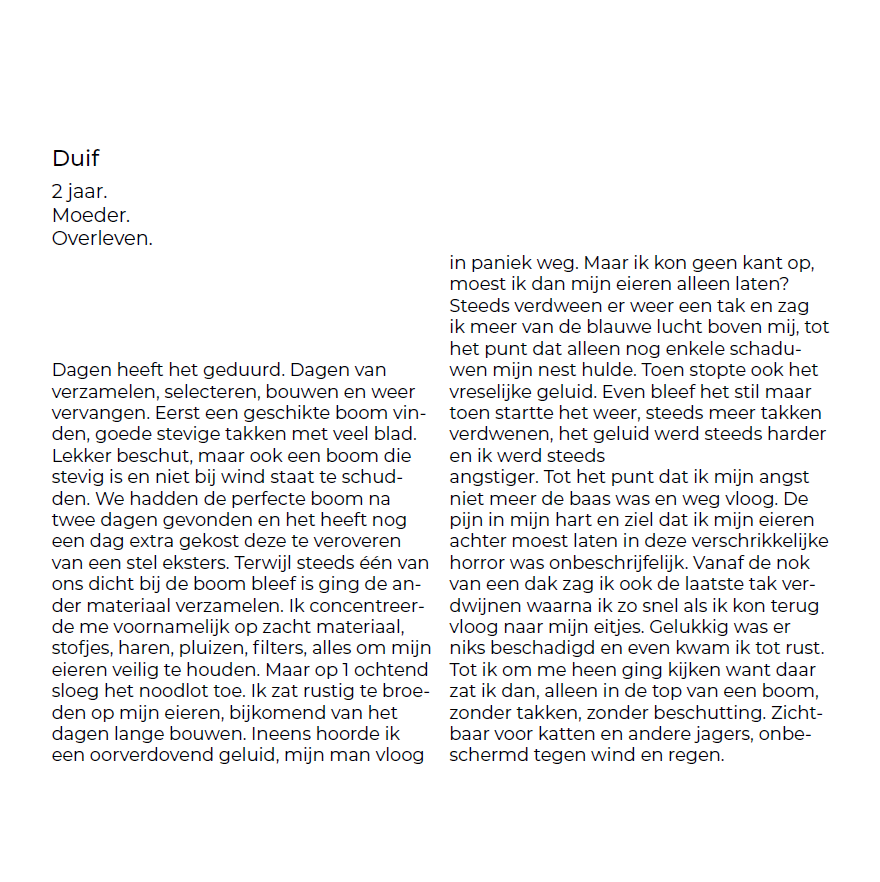 Duif

2 jaar.
Moeder.
Overleven.

Dagen heeft het geduurd. Dagen van verzamelen, selecteren, bouwen en weer vervangen. Eerst een geschikte boom vinden, goede stevige takken met veel blad. Lekker beschut, maar ook een boom die stevig is en niet bij wind staat te schudden. We hadden de perfecte boom na twee dagen gevonden en het heeft nog een dag extra gekost deze te veroveren van een stel eksters. Terwijl steeds één van ons dicht bij de boom bleef is ging de ander materiaal verzamelen. Ik concentreerde me voornamelijk op zacht materiaal, stofjes, haren, pluizen, filters, alles om mijn eieren veilig te houden. Maar op 1 ochtend sloeg het noodlot toe. Ik zat rustig te broeden op mijn eieren, bijkomend van het dagen lange bouwen. Ineens hoorde ik een oorverdovend geluid, mijn man vloog in paniek weg. Maar ik kon geen kant op, moest ik dan mijn eieren alleen laten? Steeds verdween er weer een tak en zag ik meer van de blauwe lucht boven mij, tot het punt dat alleen nog enkele schaduwen mijn nest hulde. Toen stopte ook het vreselijke geluid. Even bleef het stil maar toen startte het weer, steeds meer takken verdwenen, het geluid werd steeds harder en ik werd steeds
angstiger. Tot het punt dat ik mijn angst niet meer de baas was en weg vloog. De pijn in mijn hart en ziel dat ik mijn eieren achter moest laten in deze verschrikkelijke horror was onbeschrijfelijk. Vanaf de nok van een dak zag ik ook de laatste tak verdwijnen waarna ik zo snel als ik kon terug vloog naar mijn eitjes. Gelukkig was er niks beschadigd en even kwam ik tot rust. Tot ik om me heen ging kijken want daar zat ik dan, alleen in de top van een boom, zonder takken, zonder beschutting. Zichtbaar voor katten en andere jagers, onbeschermd tegen wind en regen.